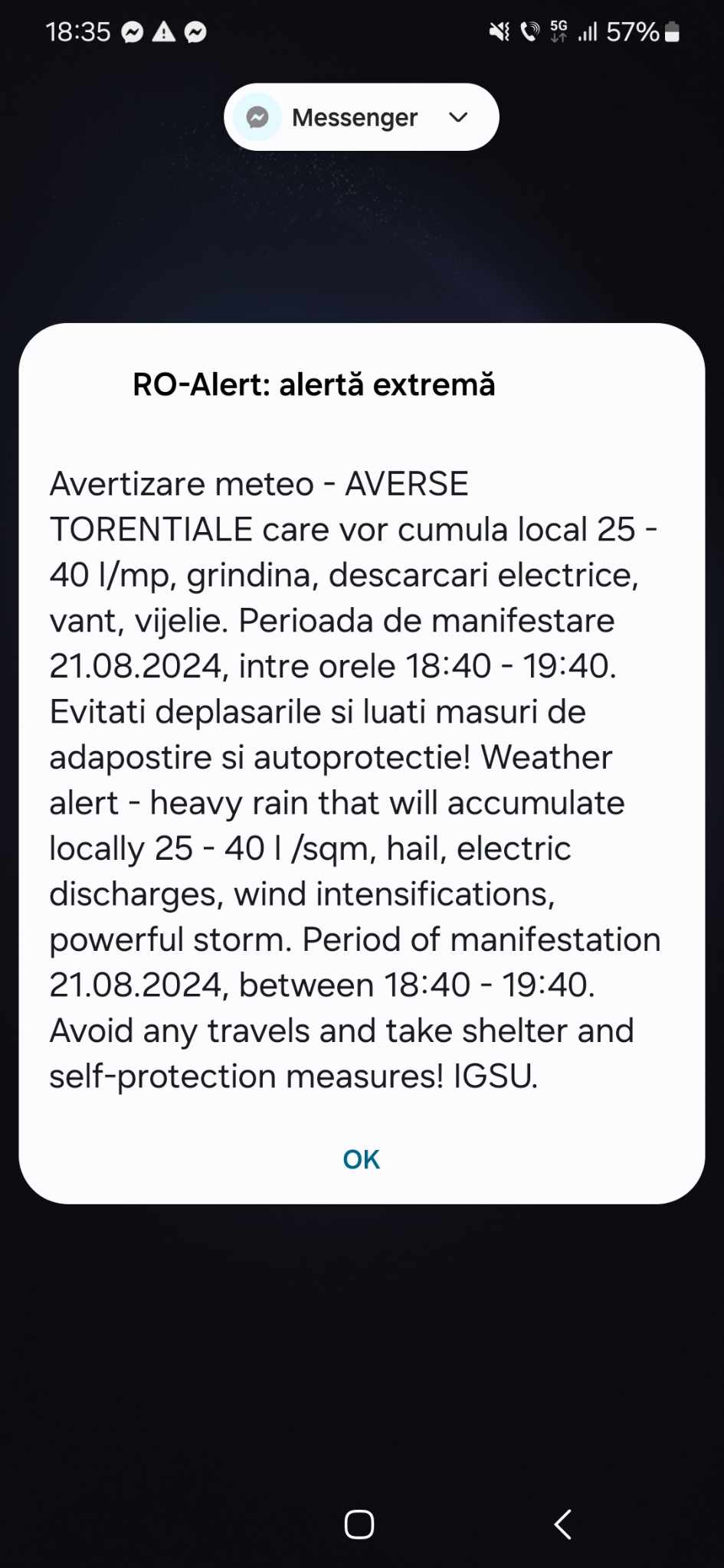 18:35 5G 57%

Messenger

RO-Alert: alertă extremă

Avertizare meteo - AVERSE TORENTIALE care vor cumula local 25 - 40 l/mp, grindina, descarcari electrice, vant, vijelie. Perioada de manifestare 21.08.2024, intre orele 18:40 - 19:40. Evitati deplasarile si luati masuri de adapostire si autoprotectie! Weather alert - heavy rain that will accumulate locally 25 - 40 l /sqm, hail, electric discharges, wind intensifications, powerful storm. Period of manifestation 21.08.2024, between 18:40 - 19:40. Avoid any travels and take shelter and self-protection measures! IGSU.

OK